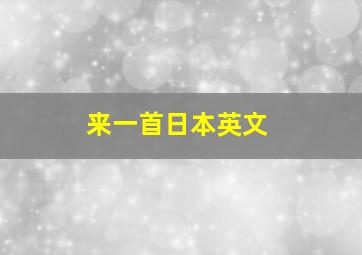 来一首日本英文